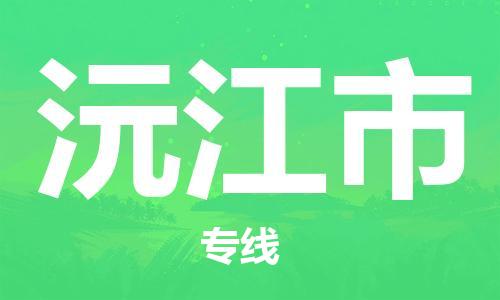 沅江市

专线